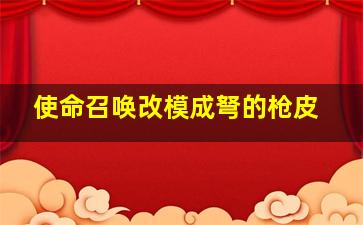 使命召唤改模成弩的枪皮